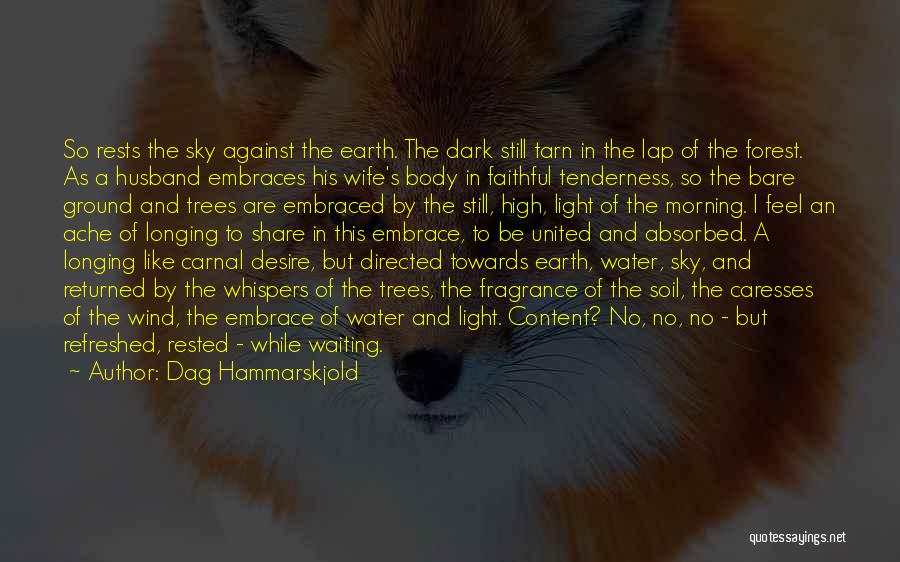 So rests the sky against the earth. The dark still tarn in the lap of the forest. As a husband embraces his wife's body in faithful tenderness, so the bare ground and trees are embraced by the still, high, light of the morning. I feel an ache of longing to share in this embrace, to be united and absorbed. A longing like carnal desire, but directed towards earth, water, sky, and returned by the whispers of the trees, the fragrance of the soil, the caresses of the wind, the embrace of water and light. Content? No, no, no - but refreshed, rested - while waiting.

~ Author: Dag Hammarskjold

quotessayings.net